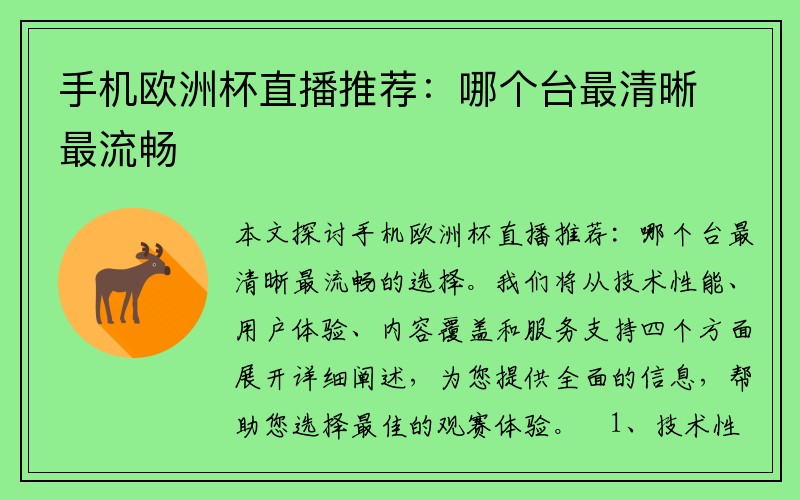 手机欧洲杯直播推荐：哪个台最清晰最流畅

本文探讨手机欧洲杯直播推荐：哪个台最清晰最流畅的选择。我们将从技术性能、用户体验、内容覆盖和服务支持四个方面展开详细阐述，为您提供全面的信息，帮助您选择最佳的观赛体验。 1、技术性